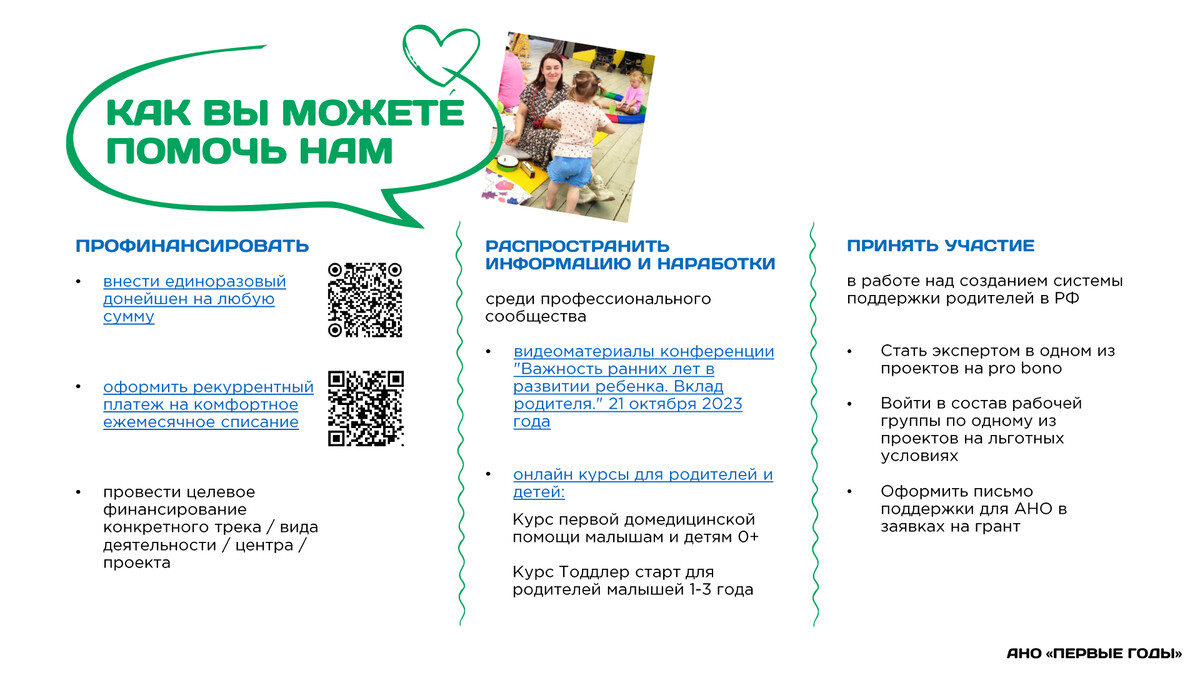 КАК ВЫ МОЖЕТЕ ПОМОЧЬ НАМ

ПРОФИНАНСИРОВАТЬ

• внести единоразовый донейшен на любую сумму

• оформить рекуррентный платеж на комфортное ежемесячное списание

• провести целевое финансирование конкретного трека / вида деятельности / центра / проекта

РАСПРОСТРАНИТЬ ИНФОРМАЦИЮ И НАРАБОТКИ

среди профессионального сообщества

• видеоматериалы конференции "Важность ранних лет в развитии ребенка. Вклад родителя." 21 октября 2023 года

• онлайн курсы для родителей и детей:

Курс первой домедицинской помощи малышам и детям 0+

Курс Тоддлер старт для родителей малышей 1-3 года

ПРИНЯТЬ УЧАСТИЕ

в работе над созданием системы поддержки родителей в РФ

• Стать экспертом в одном из проектов на pro bono

• Войти в состав рабочей группы по одному из проектов на льготных условиях

• Оформить письмо поддержки для АНО в заявках на грант

АНО «ПЕРВЫЕ ГОДЫ»